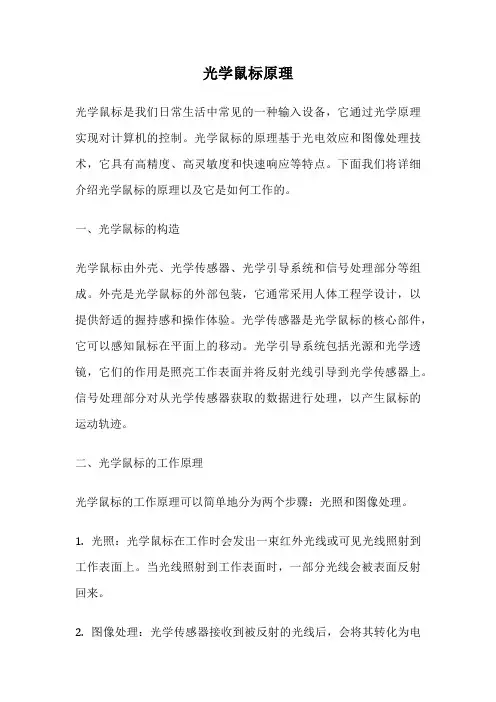 光学鼠标原理

光学鼠标是我们日常生活中常见的一种输入设备，它通过光学原理实现对计算机的控制。光学鼠标的原理基于光电效应和图像处理技术，它具有高精度、高灵敏度和快速响应等特点。下面我们将详细介绍光学鼠标的原理以及它是如何工作的。

一、光学鼠标的构造

光学鼠标由外壳、光学传感器、光学引导系统和信号处理部分等组成。外壳是光学鼠标的外部包装，它通常采用人体工程学设计，以提供舒适的握持感和操作体验。光学传感器是光学鼠标的核心部件，它可以感知鼠标在平面上的移动。光学引导系统包括光源和光学透镜，它们的作用是照亮工作表面并将反射光线引导到光学传感器上。信号处理部分对从光学传感器获取的数据进行处理，以产生鼠标的运动轨迹。

二、光学鼠标的工作原理

光学鼠标的工作原理可以简单地分为两个步骤：光照和图像处理。

1. 光照：光学鼠标在工作时会发出一束红外光线或可见光线照射到工作表面上。当光线照射到工作表面时，一部分光线会被表面反射回来。

2. 图像处理：光学传感器接收到被反射的光线后，会将其转化为电